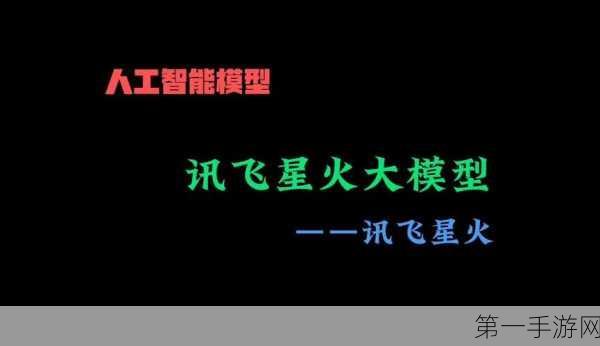 人工智能模型

讯飞星火大模型

——讯飞星火

第一手游网